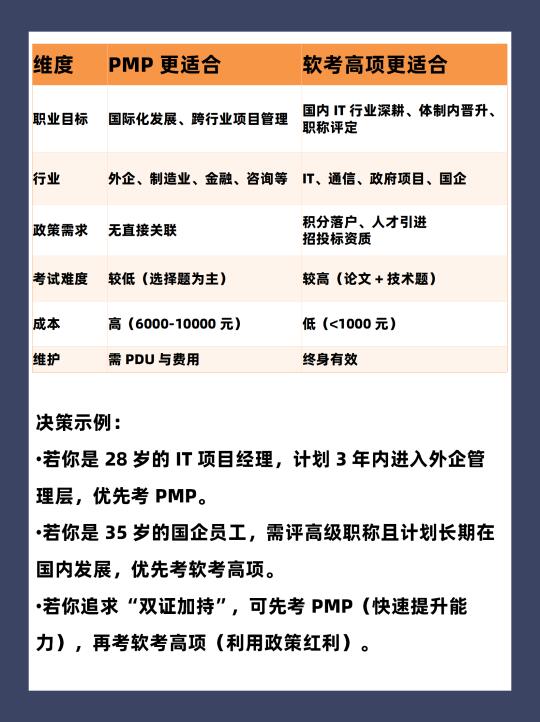 | 维度 | PMP 更适合 | 软考高项更适合 |
|---|---|---|
| 职业目标 | 国际化发展、跨行业项目管理 | 国内 IT 行业深耕、体制内晋升、职称评定 |
| 行业 | 外企、制造业、金融、咨询等 | IT、通信、政府项目、国企 |
| 政策需求 | 无直接关联 | 积分落户、人才引进 招投标资质 |
| 考试难度 | 较低（选择题为主） | 较高（论文 + 技术题） |
| 成本 | 高（6000-10000 元） | 低（<1000 元） |
| 维护 | 需 PDU 与费用 | 终身有效 |

决策示例：

•若你是 28 岁的 IT 项目经理，计划 3 年内进入外企管理层，优先考 PMP。

•若你是 35 岁的国企员工，需评高级职称且计划长期在国内发展，优先考软考高项。

•若你追求“双证加持”，可先考 PMP（快速提升能力），再考软考高项（利用政策红利）。